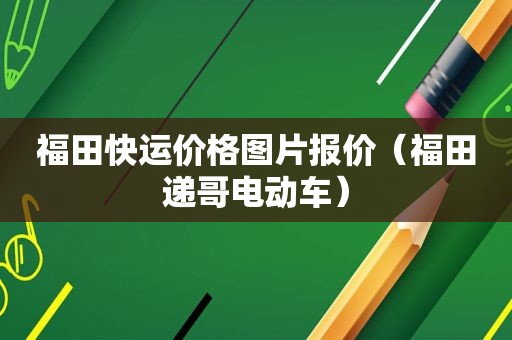 福田快运价格图片报价（福田递哥电动车）